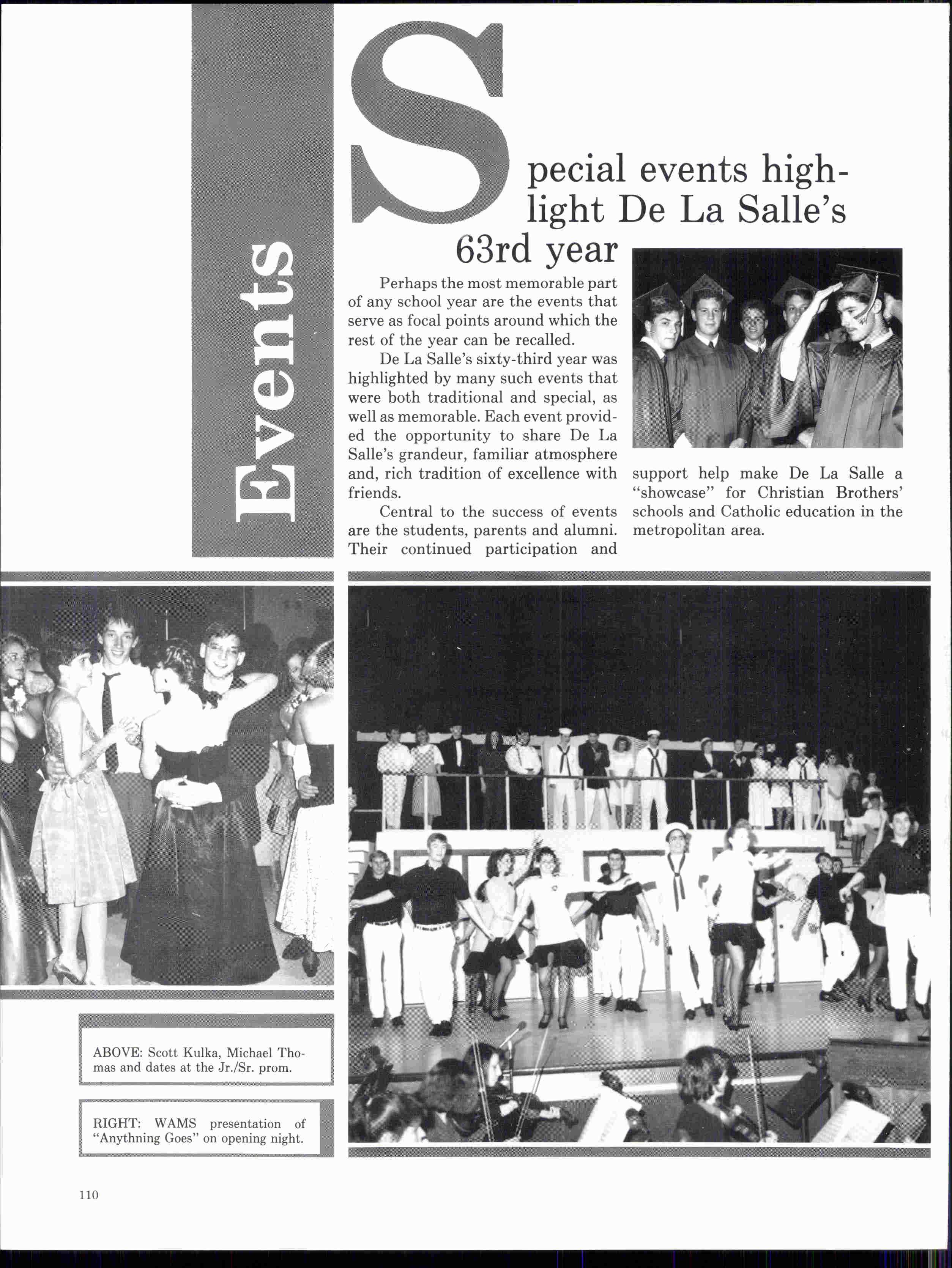 Events

Special events highlight De La Salle's 63rd year

Perhaps the most memorable part of any school year are the events that serve as focal points around which the rest of the year can be recalled.

De La Salle's sixty-third year was highlighted by many such events that were both traditional and special, as well as memorable. Each event provided the opportunity to share De La Salle's grandeur, familiar atmosphere and, rich tradition of excellence with friends.

Central to the success of events are the students, parents and alumni. Their continued participation and support help make De La Salle a "showcase" for Christian Brothers' schools and Catholic education in the metropolitan area.

ABOVE: Scott Kulka, Michael Thomas and dates at the Jr./Sr. prom.

RIGHT: WAMS presentation of "Anythning Goes" on opening night.

110